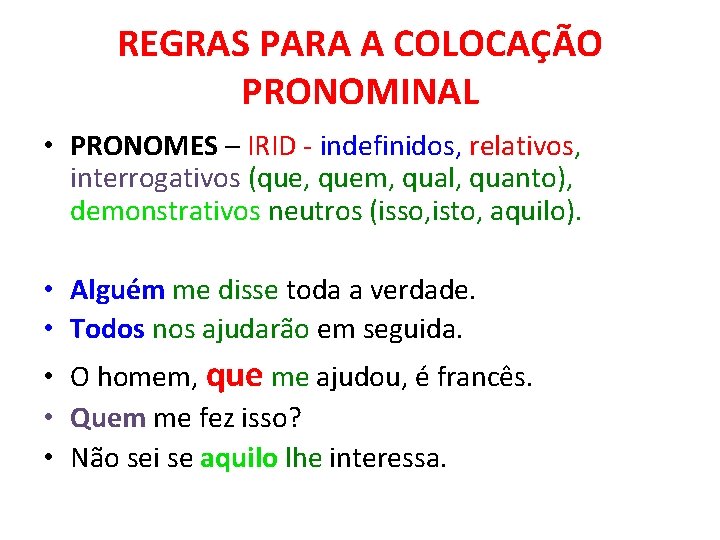 REGRAS PARA A COLOCAÇÃO PRONOMINAL

• PRONOMES – IRID - indefinidos, relativos, interrogativos (que, quem, qual, quanto), demonstrativos neutros (isso,isto, aquilo).

• Alguém me disse toda a verdade.
• Todos nos ajudarão em seguida.
• O homem, que me ajudou, é francês.
• Quem me fez isso?
• Não sei se aquilo lhe interessa.